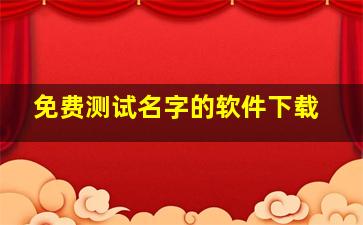 免费测试名字的软件下载